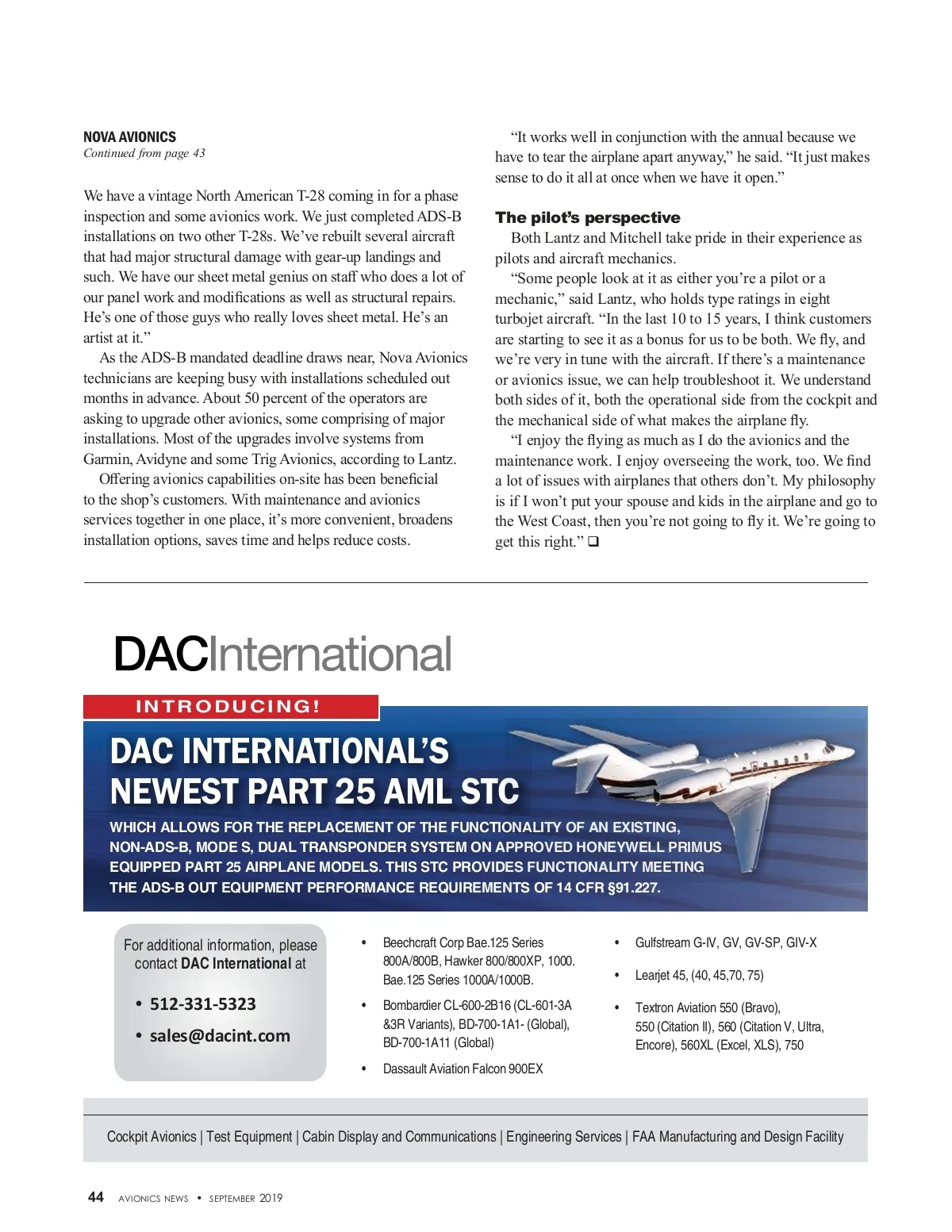 NOVA AVIONICS
Continued from page 43

We have a vintage North American T-28 coming in for a phase inspection and some avionics work. We just completed ADS-B installations on two other T-28s. We've rebuilt several aircraft that had major structural damage with gear-up landings and such. We have our sheet metal genius on staff who does a lot of our panel work and modifications as well as structural repairs. He's one of those guys who really loves sheet metal. He's an artist at it."

As the ADS-B mandated deadline draws near, Nova Avionics technicians are keeping busy with installations scheduled out months in advance. About 50 percent of the operators are asking to upgrade other avionics, some comprising of major installations. Most of the upgrades involve systems from Garmin, Avidyne and some Trig Avionics, according to Lantz.

Offering avionics capabilities on-site has been beneficial to the shop's customers. With maintenance and avionics services together in one place, it's more convenient, broadens installation options, saves time and helps reduce costs.

"It works well in conjunction with the annual because we have to tear the airplane apart anyway," he said. "It just makes sense to do it all at once when we have it open."

The pilot's perspective

Both Lantz and Mitchell take pride in their experience as pilots and aircraft mechanics.

"Some people look at it as either you're a pilot or a mechanic," said Lantz, who holds type ratings in eight turbojet aircraft. "In the last 10 to 15 years, I think customers are starting to see it as a bonus for us to be both. We fly, and we're very in tune with the aircraft. If there's a maintenance or avionics issue, we can help troubleshoot it. We understand both sides of it, both the operational side from the cockpit and the mechanical side of what makes the airplane fly.

"I enjoy the flying as much as I do the avionics and the maintenance work. I enjoy overseeing the work, too. We find a lot of issues with airplanes that others don't. My philosophy is if I won't put your spouse and kids in the airplane and go to the West Coast, then you're not going to fly it. We're going to get this right." ❑

DACInternational

INTRODUCING!

DAC INTERNATIONAL'S NEWEST PART 25 AML STC

WHICH ALLOWS FOR THE REPLACEMENT OF THE FUNCTIONALITY OF AN EXISTING, NON-ADS-B, MODE S, DUAL TRANSPONDER SYSTEM ON APPROVED HONEYWELL PRIMUS EQUIPPED PART 25 AIRPLANE MODELS. THIS STC PROVIDES FUNCTIONALITY MEETING THE ADS-B OUT EQUIPMENT PERFORMANCE REQUIREMENTS OF 14 CFR §91.227.

For additional information, please contact DAC International at
• 512-331-5323
• sales@dacint.com

• Beechcraft Corp Bae.125 Series 800A/800B, Hawker 800/800XP, 1000. Bae.125 Series 1000A/1000B.
• Bombardier CL-600-2B16 (CL-601-3A &3R Variants), BD-700-1A1- (Global), BD-700-1A11 (Global)
• Dassault Aviation Falcon 900EX

• Gulfstream G-IV, GV, GV-SP, GIV-X
• Learjet 45, (40, 45,70, 75)
• Textron Aviation 550 (Bravo), 550 (Citation II), 560 (Citation V, Ultra, Encore), 560XL (Excel, XLS), 750

Cockpit Avionics | Test Equipment | Cabin Display and Communications | Engineering Services | FAA Manufacturing and Design Facility

44 AVIONICS NEWS • SEPTEMBER 2019